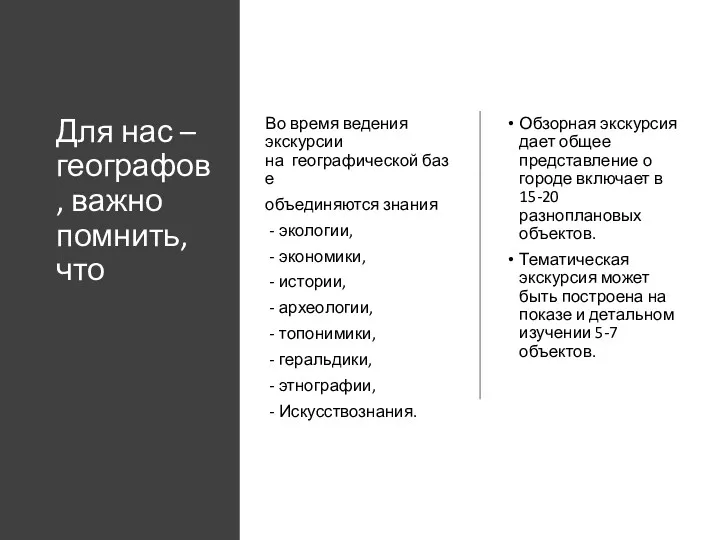 Для нас – географов, важно помнить, что

Во время ведения экскурсии на географической базе объединяются знания

- экологии,

- экономики,

- истории,

- археологии,

- топонимики,

- геральдики,

- этнографии,

- Искусствознания.

• Обзорная экскурсия дает общее представление о городе включает в 15-20 разноплановых объектов.

• Тематическая экскурсия может быть построена на показе и детальном изучении 5-7 объектов.